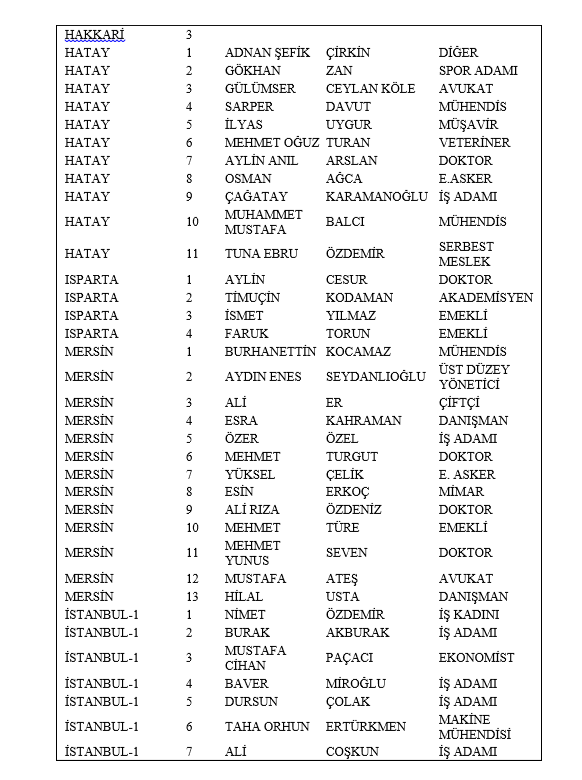 | | | | | |
|---|---|---|---|---|
| HAKKARİ | 3 | | | |
| HATAY | 1 | ADNAN ŞEFİK | ÇİRKİN | DİĞER |
| HATAY | 2 | GÖKHAN | ZAN | SPOR ADAMI |
| HATAY | 3 | GÜLÜMSER | CEYLAN KÖLE | AVUKAT |
| HATAY | 4 | SARPER | DAVUT | MÜHENDİS |
| HATAY | 5 | İLYAS | UYGUR | MÜŞAVİR |
| HATAY | 6 | MEHMET OĞUZ | TURAN | VETERİNER |
| HATAY | 7 | AYLİN ANIL | ARSLAN | DOKTOR |
| HATAY | 8 | OSMAN | AĞCA | E.ASKER |
| HATAY | 9 | ÇAĞATAY | KARAMANOĞLU | İŞ ADAMI |
| HATAY | 10 | MUHAMMET MUSTAFA | BALCI | MÜHENDİS |
| HATAY | 11 | TUNA EBRU | ÖZDEMİR | SERBEST MESLEK |
| ISPARTA | 1 | AYLİN | CESUR | DOKTOR |
| ISPARTA | 2 | TİMUÇİN | KODAMAN | AKADEMİSYEN |
| ISPARTA | 3 | İSMET | YILMAZ | EMEKLİ |
| ISPARTA | 4 | FARUK | TORUN | EMEKLİ |
| MERSİN | 1 | BURHANETTİN | KOCAMAZ | MÜHENDİS |
| MERSİN | 2 | AYDIN ENES | SEYDANLIOĞLU | ÜST DÜZEY YÖNETİCİ |
| MERSİN | 3 | ALİ | ER | ÇİFTÇİ |
| MERSİN | 4 | ESRA | KAHRAMAN | DANIŞMAN |
| MERSİN | 5 | ÖZER | ÖZEL | İŞ ADAMI |
| MERSİN | 6 | MEHMET | TURGUT | DOKTOR |
| MERSİN | 7 | YÜKSEL | ÇELİK | E. ASKER |
| MERSİN | 8 | ESİN | ERKOÇ | MİMAR |
| MERSİN | 9 | ALİ RIZA | ÖZDENİZ | DOKTOR |
| MERSİN | 10 | MEHMET | TÜRE | EMEKLİ |
| MERSİN | 11 | MEHMET YUNUS | SEVEN | DOKTOR |
| MERSİN | 12 | MUSTAFA | ATEŞ | AVUKAT |
| MERSİN | 13 | HİLAL | USTA | DANIŞMAN |
| İSTANBUL-1 | 1 | NİMET | ÖZDEMİR | İŞ KADINI |
| İSTANBUL-1 | 2 | BURAK | AKBURAK | İŞ ADAMI |
| İSTANBUL-1 | 3 | MUSTAFA CİHAN | PAÇACI | EKONOMİST |
| İSTANBUL-1 | 4 | BAVER | MİROĞLU | İŞ ADAMI |
| İSTANBUL-1 | 5 | DURSUN | ÇOLAK | İŞ ADAMI |
| İSTANBUL-1 | 6 | TAHA ORHUN | ERTÜRKMEN | MAKİNE MÜHENDİSİ |
| İSTANBUL-1 | 7 | ALİ | COŞKUN | İŞ ADAMI |